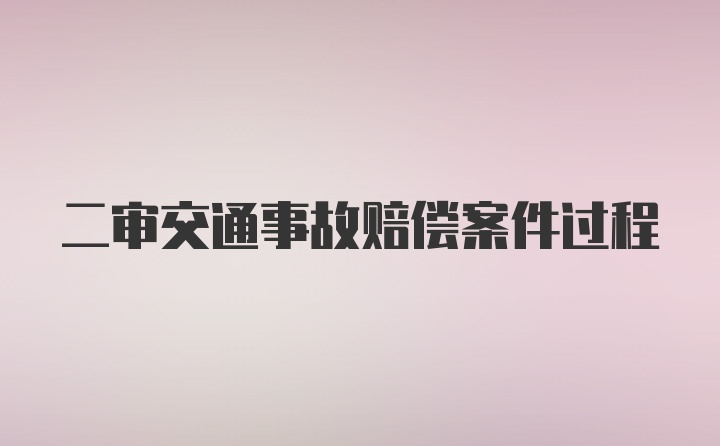 二审交通事故赔偿案件过程